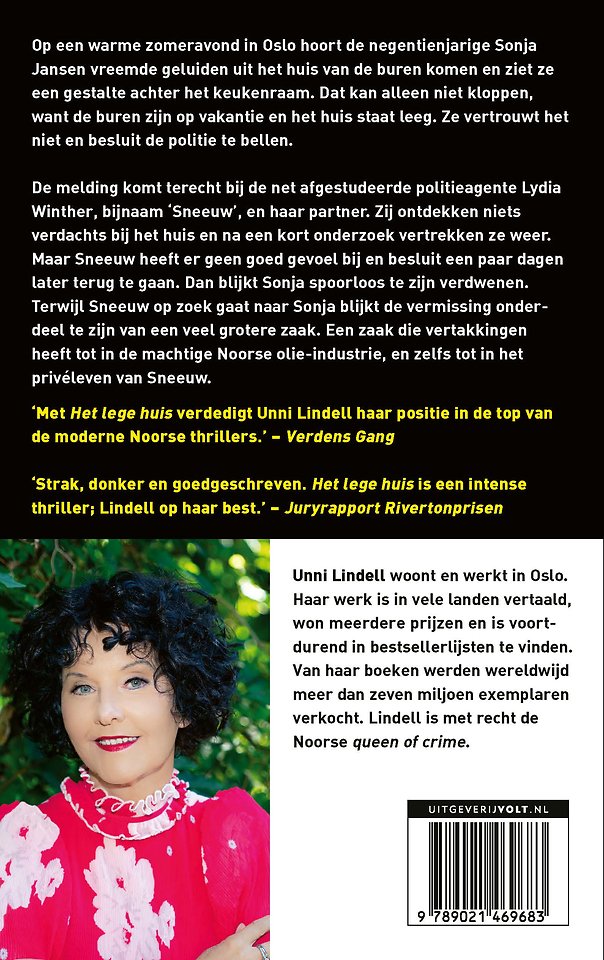 Op een warme zomeravond in Oslo hoort de negentienjarige Sonja Jansen vreemde geluiden uit het huis van de buren komen en ziet ze een gestalte achter het keukenraam. Dat kan alleen niet kloppen, want de buren zijn op vakantie en het huis staat leeg. Ze vertrouwt het niet en besluit de politie te bellen.

De melding komt terecht bij de net afgestudeerde politieagente Lydia Winther, bijnaam 'Sneeuw', en haar partner. Zij ontdekken niets verdachts bij het huis en na een kort onderzoek vertrekken ze weer. Maar Sneeuw heeft er geen goed gevoel bij en besluit een paar dagen later terug te gaan. Dan blijkt Sonja spoorloos te zijn verdwenen. Terwijl Sneeuw op zoek gaat naar Sonja blijkt de vermissing onderdeel te zijn van een veel grotere zaak. Een zaak die vertakkingen heeft tot in de machtige Noorse olie-industrie, en zelfs tot in het privéleven van Sneeuw.

'Met Het lege huis verdedigt Unni Lindell haar positie in de top van de moderne Noorse thrillers.' – Verdens Gang

'Strak, donker en goedgeschreven. Het lege huis is een intense thriller; Lindell op haar best.' – Juryrapport Rivertonprisen

Unni Lindell woont en werkt in Oslo. Haar werk is in vele landen vertaald, won meerdere prijzen en is voortdurend in bestsellerlijsten te vinden. Van haar boeken werden wereldwijd meer dan zeven miljoen exemplaren verkocht. Lindell is met recht de Noorse queen of crime.

UITGEVERIJVOLT.NL

9 789021 469683